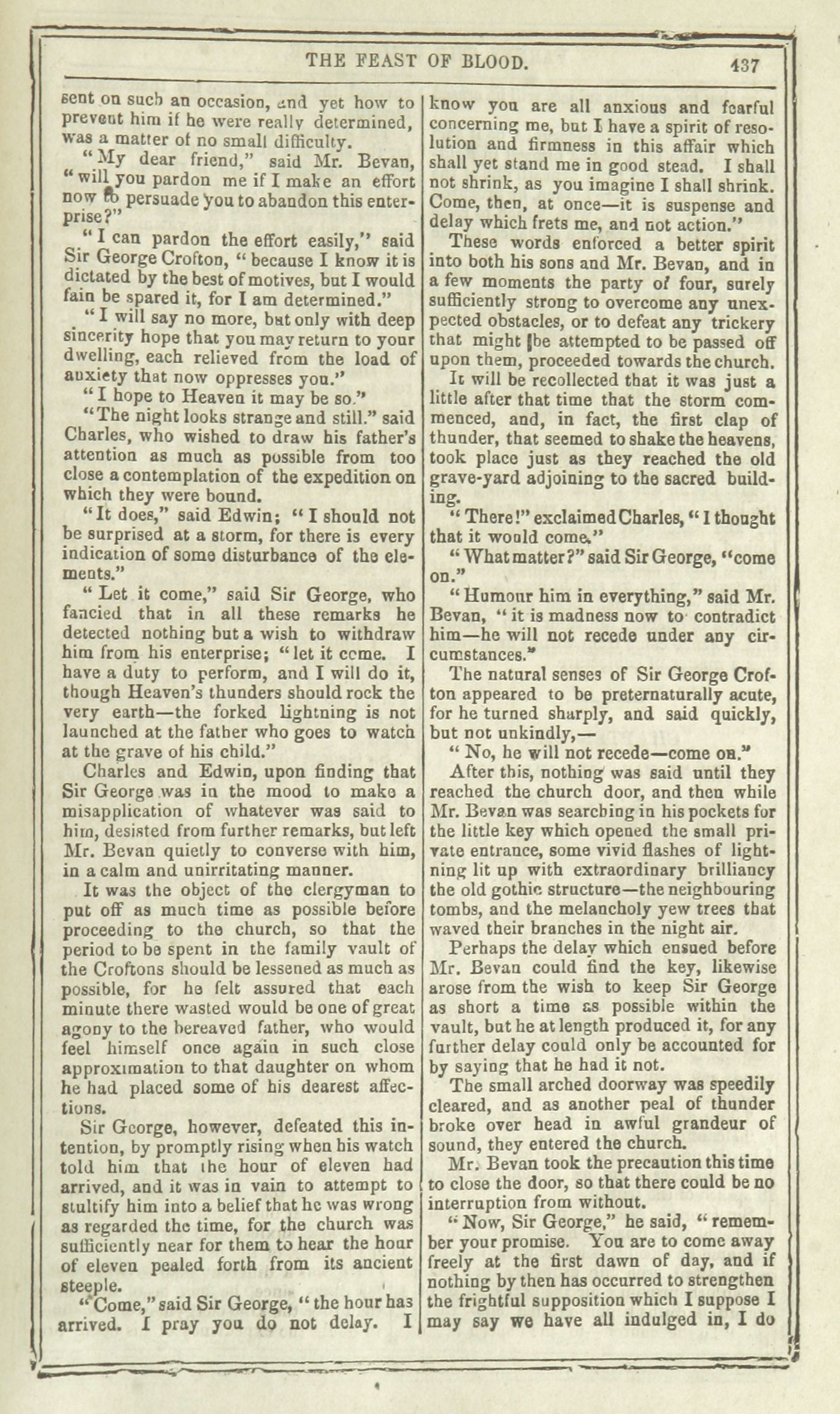 THE FEAST OF BLOOD. 437

sent on such an occasion, and yet how to prevent him if he were really determined, was a matter of no small difficulty.

"My dear friend," said Mr. Bevan, "will you pardon me if I make an effort now to persuade you to abandon this enterprise?"

"I can pardon the effort easily," said Sir George Crofton, "because I know it is dictated by the best of motives, but I would fain be spared it, for I am determined."

"I will say no more, but only with deep sincerity hope that you may return to your dwelling, each relieved from the load of anxiety that now oppresses you."

"I hope to Heaven it may be so."

"The night looks strange and still." said Charles, who wished to draw his father's attention as much as possible from too close a contemplation of the expedition on which they were bound.

"It does," said Edwin; "I should not be surprised at a storm, for there is every indication of some disturbance of the elements."

"Let it come," said Sir George, who fancied that in all these remarks he detected nothing but a wish to withdraw him from his enterprise; "let it come. I have a duty to perform, and I will do it, though Heaven's thunders should rock the very earth—the forked lightning is not launched at the father who goes to watch at the grave of his child."

Charles and Edwin, upon finding that Sir George was in the mood to make a misapplication of whatever was said to him, desisted from further remarks, but left Mr. Bevan quietly to converse with him, in a calm and unirritating manner.

It was the object of the clergyman to put off as much time as possible before proceeding to the church, so that the period to be spent in the family vault of the Croftons should be lessened as much as possible, for he felt assured that each minute there wasted would be one of great agony to the bereaved father, who would feel himself once again in such close approximation to that daughter on whom he had placed some of his dearest affections.

Sir George, however, defeated this intention, by promptly rising when his watch told him that the hour of eleven had arrived, and it was in vain to attempt to stultify him into a belief that he was wrong as regarded the time, for the church was sufficiently near for them to hear the hour of eleven pealed forth from its ancient steeple.

"Come," said Sir George, "the hour has arrived. I pray you do not delay. I know you are all anxious and fearful concerning me, but I have a spirit of resolution and firmness in this affair which shall yet stand me in good stead. I shall not shrink, as you imagine I shall shrink. Come, then, at once—it is suspense and delay which frets me, and not action."

These words enforced a better spirit into both his sons and Mr. Bevan, and in a few moments the party of four, surely sufficiently strong to overcome any unexpected obstacles, or to defeat any trickery that might be attempted to be passed off upon them, proceeded towards the church.

It will be recollected that it was just a little after that time that the storm commenced, and, in fact, the first clap of thunder, that seemed to shake the heavens, took place just as they reached the old grave-yard adjoining to the sacred building.

"There!" exclaimed Charles, "I thought that it would come."

"What matter?" said Sir George, "come on."

"Humour him in everything," said Mr. Bevan, "it is madness now to contradict him—he will not recede under any circumstances."

The natural senses of Sir George Crofton appeared to be preternaturally acute, for he turned sharply, and said quickly, but not unkindly,—

"No, he will not recede—come on."

After this, nothing was said until they reached the church door, and then while Mr. Bevan was searching in his pockets for the little key which opened the small private entrance, some vivid flashes of lightning lit up with extraordinary brilliancy the old gothic structure—the neighbouring tombs, and the melancholy yew trees that waved their branches in the night air.

Perhaps the delay which ensued before Mr. Bevan could find the key, likewise arose from the wish to keep Sir George as short a time as possible within the vault, but he at length produced it, for any further delay could only be accounted for by saying that he had it not.

The small arched doorway was speedily cleared, and as another peal of thunder broke over head in awful grandeur of sound, they entered the church.

Mr. Bevan took the precaution this time to close the door, so that there could be no interruption from without.

"Now, Sir George," he said, "remember your promise. You are to come away freely at the first dawn of day, and if nothing by then has occurred to strengthen the frightful supposition which I suppose I may say we have all indulged in, I do